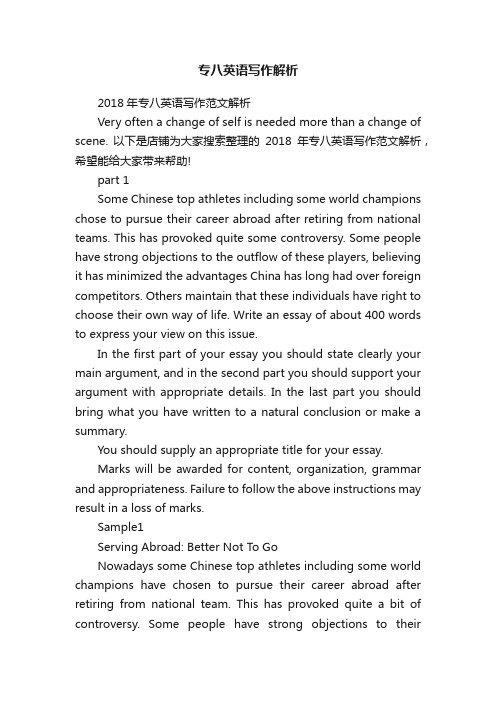 专八英语写作解析

2018 年专八英语写作范文解析

Very often a change of self is needed more than a change of scene. 以下是店铺为大家搜索整理的 2018 年专八英语写作范文解析，希望能给大家带来帮助!

part 1

Some Chinese top athletes including some world champions chose to pursue their career abroad after retiring from national teams. This has provoked quite some controversy. Some people have strong objections to the outflow of these players, believing it has minimized the advantages China has long had over foreign competitors. Others maintain that these individuals have right to choose their own way of life. Write an essay of about 400 words to express your view on this issue.

In the first part of your essay you should state clearly your main argument, and in the second part you should support your argument with appropriate details. In the last part you should bring what you have written to a natural conclusion or make a summary.

You should supply an appropriate title for your essay.

Marks will be awarded for content, organization, grammar and appropriateness. Failure to follow the above instructions may result in a loss of marks.

Sample1

Serving Abroad: Better Not To Go

Nowadays some Chinese top athletes including some world champions have chosen to pursue their career abroad after retiring from national team. This has provoked quite a bit of controversy. Some people have strong objections to their